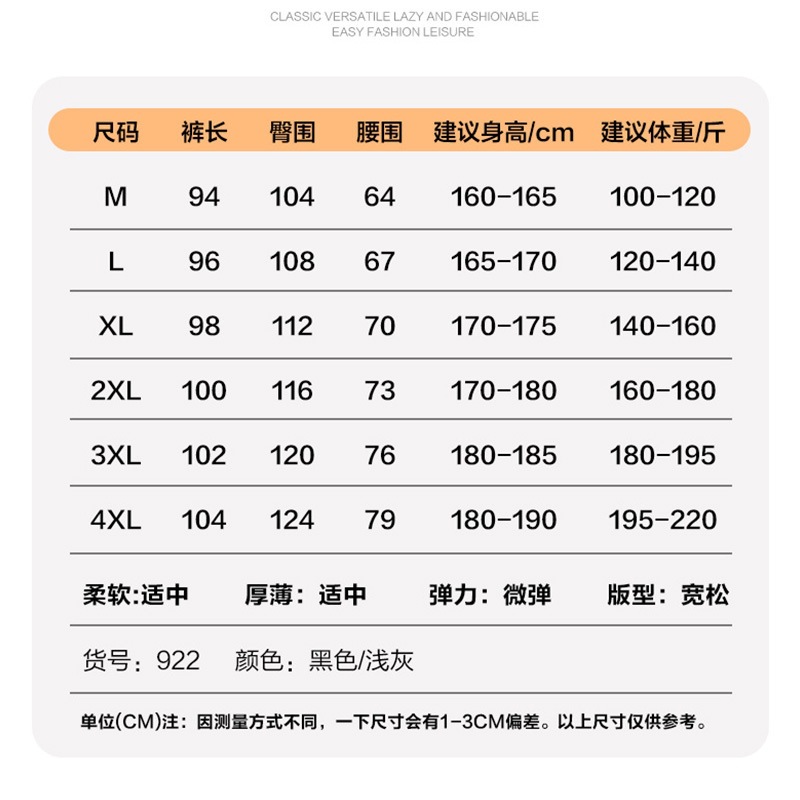 CLASSIC VERSATILE LAZY AND FASHIONABLE
EASY FASHION LEISURE

| 尺码 | 裤长 | 臀围 | 腰围 | 建议身高/cm | 建议体重/斤 |
|---|---|---|---|---|---|
| M | 94 | 104 | 64 | 160-165 | 100-120 |
| L | 96 | 108 | 67 | 165-170 | 120-140 |
| XL | 98 | 112 | 70 | 170-175 | 140-160 |
| 2XL | 100 | 116 | 73 | 170-180 | 160-180 |
| 3XL | 102 | 120 | 76 | 180-185 | 180-195 |
| 4XL | 104 | 124 | 79 | 180-190 | 195-220 |

柔软:适中　厚薄：适中　弹力：微弹　版型：宽松

货号：922　颜色：黑色/浅灰

单位(CM)注：因测量方式不同，一下尺寸会有1-3CM偏差。以上尺寸仅供参考。